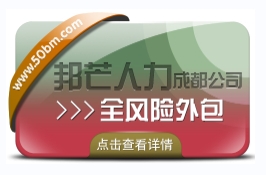 www.50bm.com

邦芒人力成都公司

>>> 全风险外包

点击查看详情